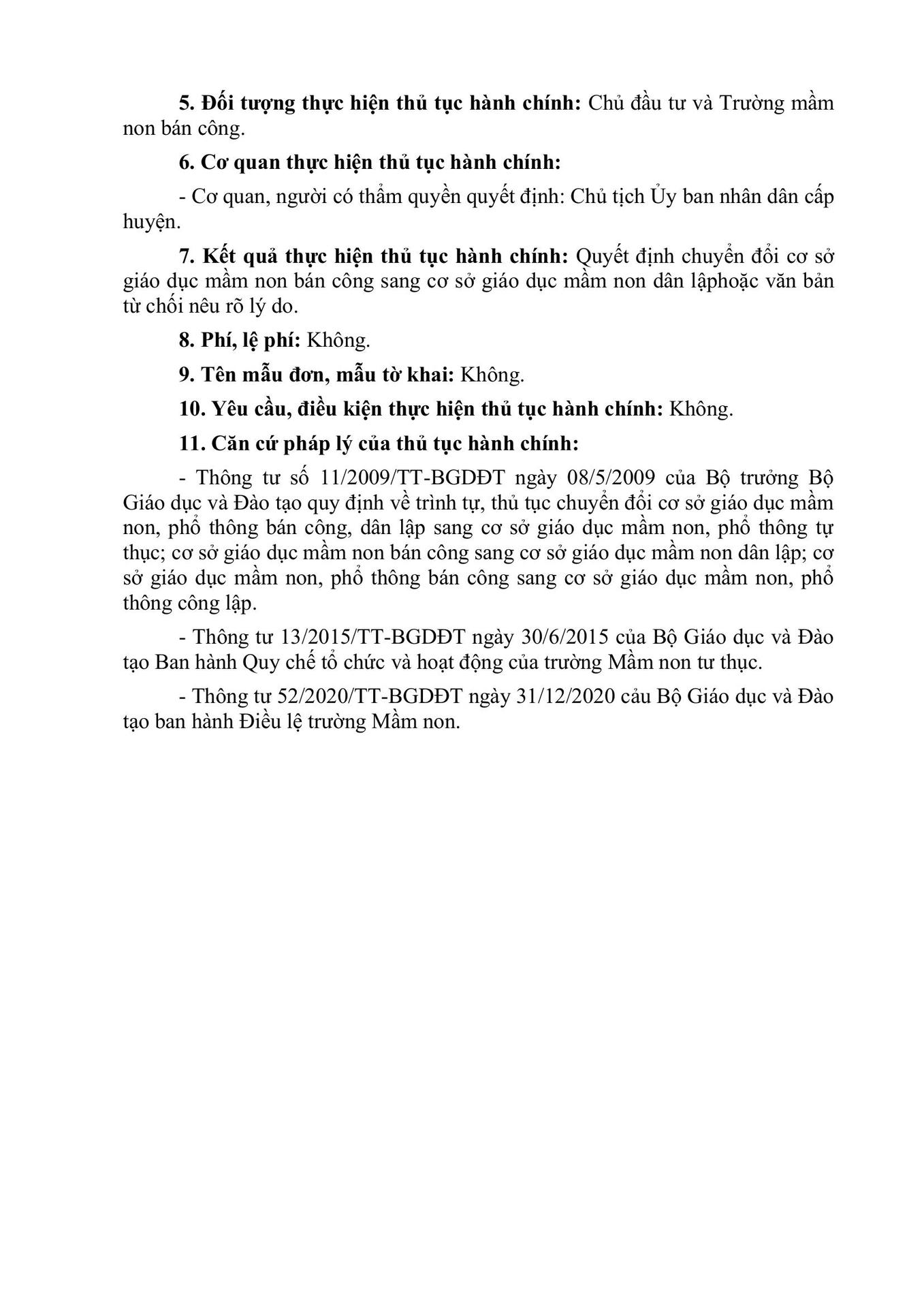 5. Đối tượng thực hiện thủ tục hành chính: Chủ đầu tư và Trường mầm non bán công.

6. Cơ quan thực hiện thủ tục hành chính:

- Cơ quan, người có thẩm quyền quyết định: Chủ tịch Ủy ban nhân dân cấp huyện.

7. Kết quả thực hiện thủ tục hành chính: Quyết định chuyển đổi cơ sở giáo dục mầm non bán công sang cơ sở giáo dục mầm non dân lậphoặc văn bản từ chối nêu rõ lý do.

8. Phí, lệ phí: Không.

9. Tên mẫu đơn, mẫu tờ khai: Không.

10. Yêu cầu, điều kiện thực hiện thủ tục hành chính: Không.

11. Căn cứ pháp lý của thủ tục hành chính:

- Thông tư số 11/2009/TT-BGDĐT ngày 08/5/2009 của Bộ trưởng Bộ Giáo dục và Đào tạo quy định về trình tự, thủ tục chuyển đổi cơ sở giáo dục mầm non, phổ thông bán công, dân lập sang cơ sở giáo dục mầm non, phổ thông tự thục; cơ sở giáo dục mầm non bán công sang cơ sở giáo dục mầm non dân lập; cơ sở giáo dục mầm non, phổ thông bán công sang cơ sở giáo dục mầm non, phổ thông công lập.

- Thông tư 13/2015/TT-BGDĐT ngày 30/6/2015 của Bộ Giáo dục và Đào tạo Ban hành Quy chế tổ chức và hoạt động của trường Mầm non tư thục.

- Thông tư 52/2020/TT-BGDĐT ngày 31/12/2020 cảu Bộ Giáo dục và Đào tạo ban hành Điều lệ trường Mầm non.